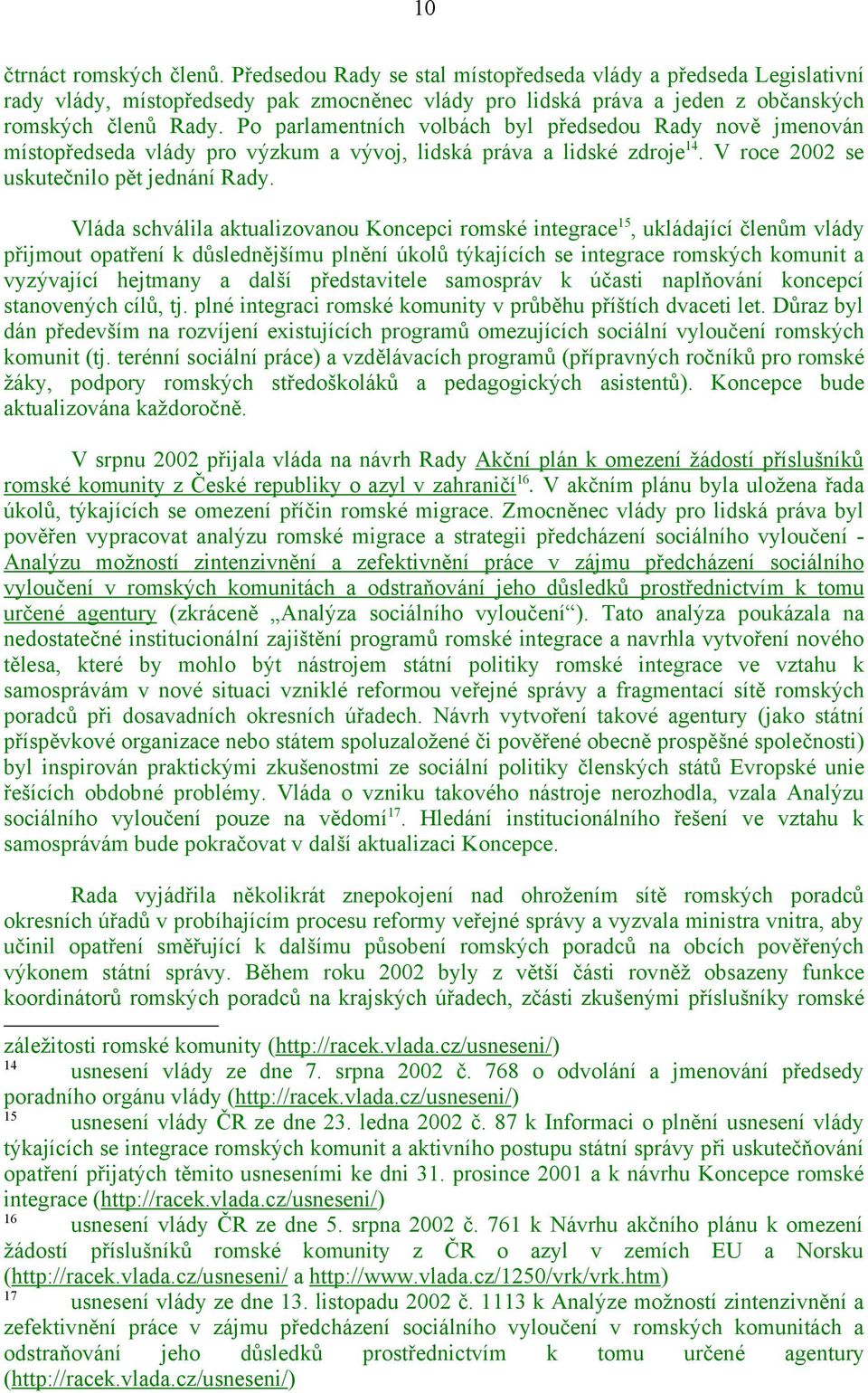 10

čtrnáct romských členů. Předsedou Rady se stal místopředseda vlády a předseda Legislativní rady vlády, místopředsedy pak zmocněnec vlády pro lidská práva a jeden z občanských romských členů Rady. Po parlamentních volbách byl předsedou Rady nově jmenován místopředseda vlády pro výzkum a vývoj, lidská práva a lidské zdroje$^{14}$. V roce 2002 se uskutečnilo pět jednání Rady.

Vláda schválila aktualizovanou Koncepci romské integrace$^{15}$, ukládající členům vlády přijmout opatření k důslednějšímu plnění úkolů týkajících se integrace romských komunit a vyzývající hejtmany a další představitele samospráv k účasti naplňování koncepcí stanovených cílů, tj. plné integraci romské komunity v průběhu příštích dvaceti let. Důraz byl dán především na rozvíjení existujících programů omezujících sociální vyloučení romských komunit (tj. terénní sociální práce) a vzdělávacích programů (přípravných ročníků pro romské žáky, podpory romských středoškoláků a pedagogických asistentů). Koncepce bude aktualizována každoročně.

V srpnu 2002 přijala vláda na návrh Rady Akční plán k omezení žádostí příslušníků romské komunity z České republiky o azyl v zahraničí$^{16}$. V akčním plánu byla uložena řada úkolů, týkajících se omezení příčin romské migrace. Zmocněnec vlády pro lidská práva byl pověřen vypracovat analýzu romské migrace a strategii předcházení sociálního vyloučení - Analýzu možností zintenzivnění a zefektivnění práce v zájmu předcházení sociálního vyloučení v romských komunitách a odstraňování jeho důsledků prostřednictvím k tomu určené agentury (zkráceně „Analýza sociálního vyloučení“). Tato analýza poukázala na nedostatečné institucionální zajištění programů romské integrace a navrhla vytvoření nového tělesa, které by mohlo být nástrojem státní politiky romské integrace ve vztahu k samosprávám v nové situaci vzniklé reformou veřejné správy a fragmentací sítě romských poradců při dosavadních okresních úřadech. Návrh vytvoření takové agentury (jako státní příspěvkové organizace nebo státem spoluzaložené či pověřené obecně prospěšné společnosti) byl inspirován praktickými zkušenostmi ze sociální politiky členských států Evropské unie řešících obdobné problémy. Vláda o vzniku takového nástroje nerozhodla, vzala Analýzu sociálního vyloučení pouze na vědomí$^{17}$. Hledání institucionálního řešení ve vztahu k samosprávám bude pokračovat v další aktualizaci Koncepce.

Rada vyjádřila několikrát znepokojení nad ohrožením sítě romských poradců okresních úřadů v probíhajícím procesu reformy veřejné správy a vyzvala ministra vnitra, aby učinil opatření směřující k dalšímu působení romských poradců na obcích pověřených výkonem státní správy. Během roku 2002 byly z větší části rovněž obsazeny funkce koordinátorů romských poradců na krajských úřadech, zčásti zkušenými příslušníky romské

záležitosti romské komunity (http://racek.vlada.cz/usneseni/)
$^{14}$ usnesení vlády ze dne 7. srpna 2002 č. 768 o odvolání a jmenování předsedy poradního orgánu vlády (http://racek.vlada.cz/usneseni/)
$^{15}$ usnesení vlády ČR ze dne 23. ledna 2002 č. 87 k Informaci o plnění usnesení vlády týkajících se integrace romských komunit a aktivního postupu státní správy při uskutečňování opatření přijatých těmito usneseními ke dni 31. prosince 2001 a k návrhu Koncepce romské integrace (http://racek.vlada.cz/usneseni/)
$^{16}$ usnesení vlády ČR ze dne 5. srpna 2002 č. 761 k Návrhu akčního plánu k omezení žádostí příslušníků romské komunity z ČR o azyl v zemích EU a Norsku (http://racek.vlada.cz/usneseni/ a http://www.vlada.cz/1250/vrk/vrk.htm)
$^{17}$ usnesení vlády ze dne 13. listopadu 2002 č. 1113 k Analýze možností zintenzivnění a zefektivnění práce v zájmu předcházení sociálního vyloučení v romských komunitách a odstraňování jeho důsledků prostřednictvím k tomu určené agentury (http://racek.vlada.cz/usneseni/)